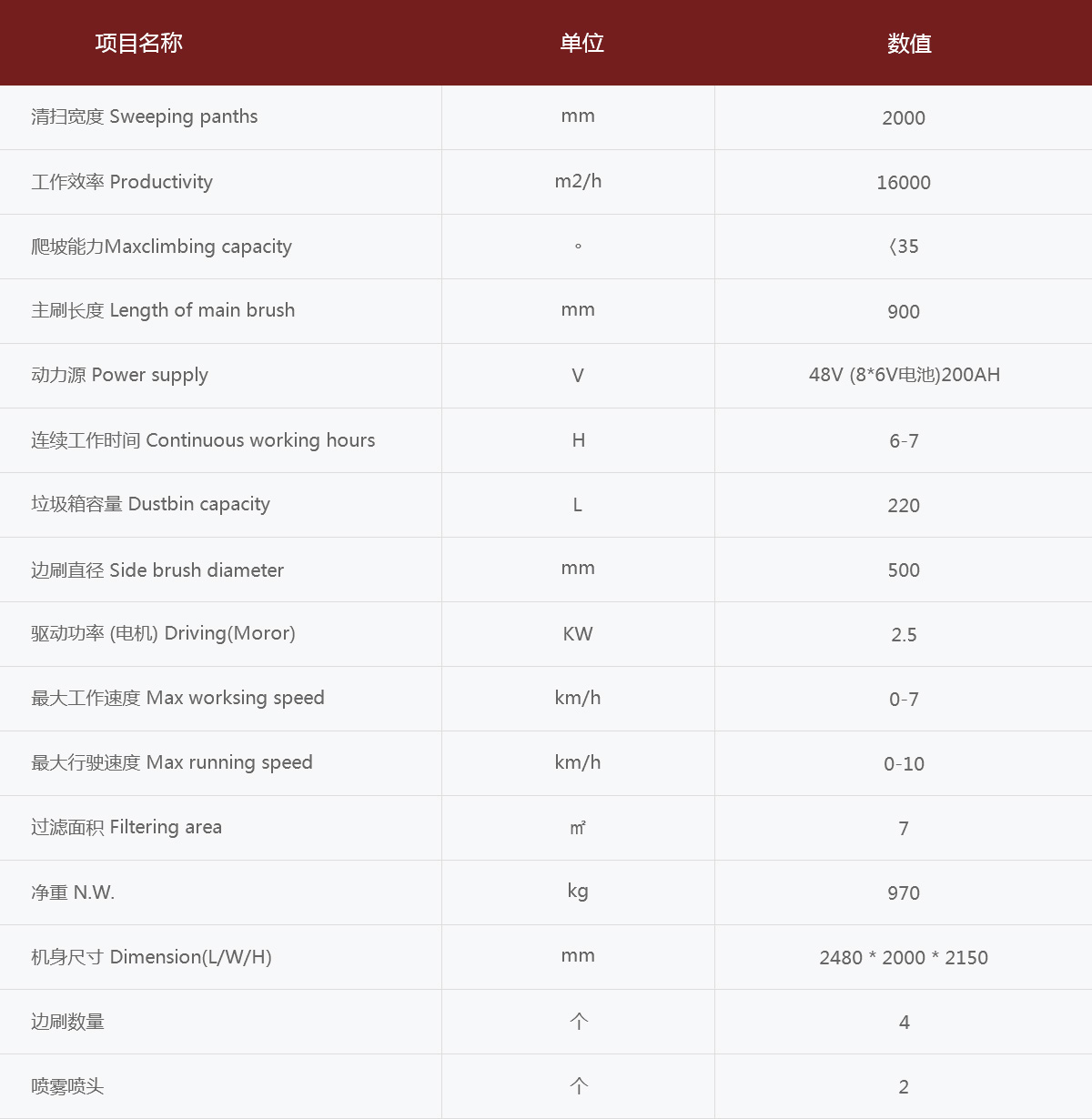 | 项目名称 | 单位 | 数值 |
|---|---|---|
| 清扫宽度 Sweeping panths | mm | 2000 |
| 工作效率 Productivity | m2/h | 16000 |
| 爬坡能力Maxclimbing capacity | ° | 〈35 |
| 主刷长度 Length of main brush | mm | 900 |
| 动力源 Power supply | V | 48V (8*6V电池)200AH |
| 连续工作时间 Continuous working hours | H | 6-7 |
| 垃圾箱容量 Dustbin capacity | L | 220 |
| 边刷直径 Side brush diameter | mm | 500 |
| 驱动功率 (电机) Driving(Moror) | KW | 2.5 |
| 最大工作速度 Max worksing speed | km/h | 0-7 |
| 最大行驶速度 Max running speed | km/h | 0-10 |
| 过滤面积 Filtering area | ㎡ | 7 |
| 净重 N.W. | kg | 970 |
| 机身尺寸 Dimension(L/W/H) | mm | 2480 * 2000 * 2150 |
| 边刷数量 | 个 | 4 |
| 喷雾喷头 | 个 | 2 |